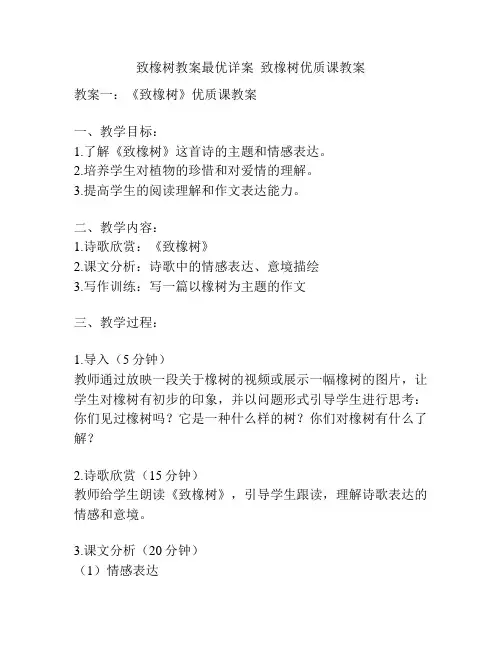 致橡树教案最优详案 致橡树优质课教案

教案一：《致橡树》优质课教案

一、教学目标：
1.了解《致橡树》这首诗的主题和情感表达。
2.培养学生对植物的珍惜和对爱情的理解。
3.提高学生的阅读理解和作文表达能力。

二、教学内容：
1.诗歌欣赏：《致橡树》
2.课文分析：诗歌中的情感表达、意境描绘
3.写作训练：写一篇以橡树为主题的作文

三、教学过程：

1.导入（5分钟）
教师通过放映一段关于橡树的视频或展示一幅橡树的图片，让学生对橡树有初步的印象，并以问题形式引导学生进行思考：你们见过橡树吗？它是一种什么样的树？你们对橡树有什么了解？

2.诗歌欣赏（15分钟）
教师给学生朗读《致橡树》，引导学生跟读，理解诗歌表达的情感和意境。

3.课文分析（20分钟）
（1）情感表达